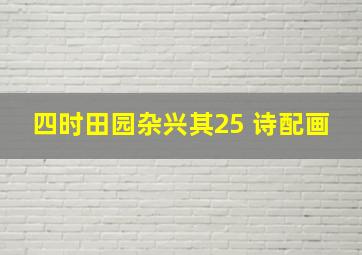 四时田园杂兴其25 诗配画